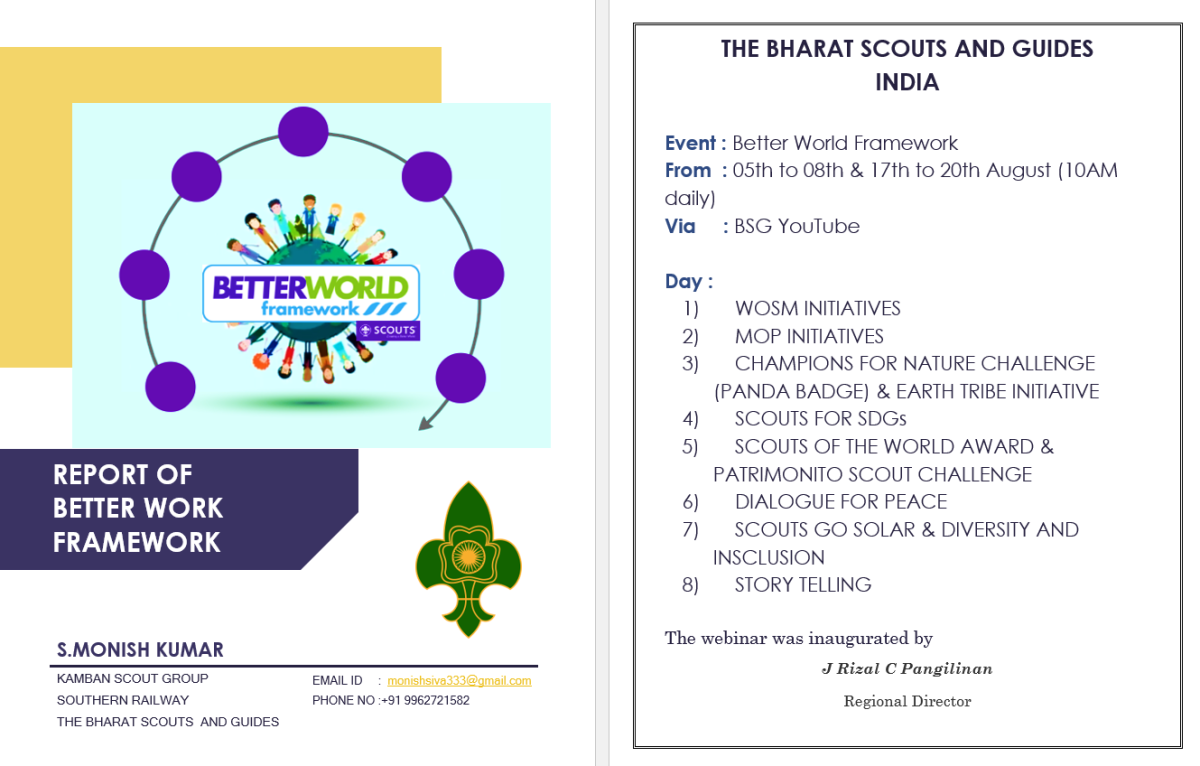 BETTERWORLD framework

SCOUTS

REPORT OF BETTER WORK FRAMEWORK

S.MONISH KUMAR

KAMBAN SCOUT GROUP
SOUTHERN RAILWAY
THE BHARAT SCOUTS AND GUIDES

EMAIL ID : monishsiva333@gmail.com
PHONE NO :+91 9962721582

THE BHARAT SCOUTS AND GUIDES
INDIA

Event : Better World Framework
From : 05th to 08th & 17th to 20th August (10AM daily)
Via : BSG YouTube

Day :
1) WOSM INITIATIVES
2) MOP INITIATIVES
3) CHAMPIONS FOR NATURE CHALLENGE (PANDA BADGE) & EARTH TRIBE INITIATIVE
4) SCOUTS FOR SDGs
5) SCOUTS OF THE WORLD AWARD & PATRIMONITO SCOUT CHALLENGE
6) DIALOGUE FOR PEACE
7) SCOUTS GO SOLAR & DIVERSITY AND INSCLUSION
8) STORY TELLING

The webinar was inaugurated by

J Rizal C Pangilinan

Regional Director